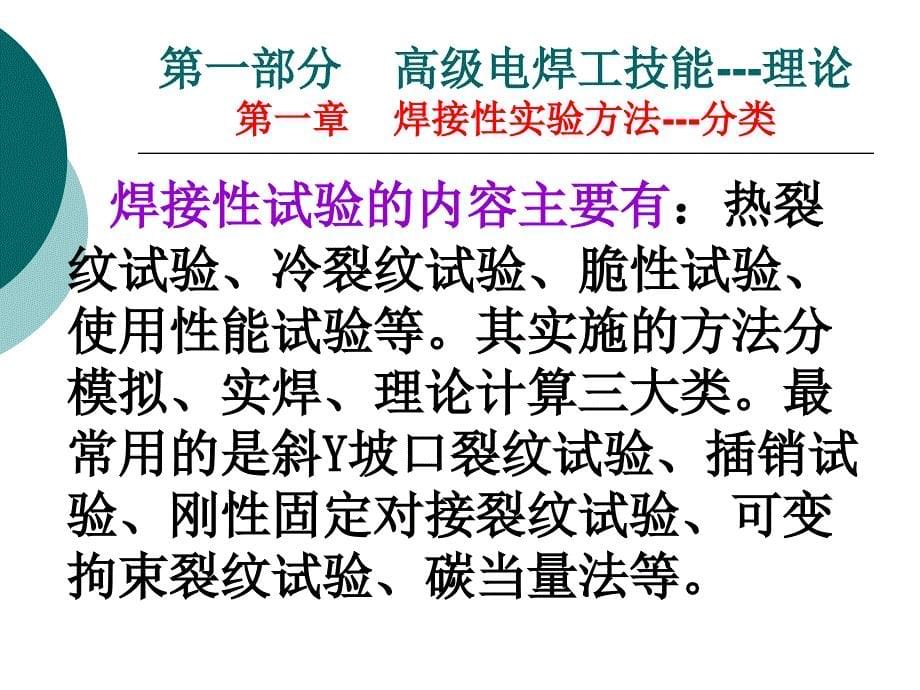 第一部分　高级电焊工技能---理论
第一章　焊接性实验方法---分类

焊接性试验的内容主要有：热裂纹试验、冷裂纹试验、脆性试验、使用性能试验等。其实施的方法分模拟、实焊、理论计算三大类。最常用的是斜Y坡口裂纹试验、插销试验、刚性固定对接裂纹试验、可变拘束裂纹试验、碳当量法等。